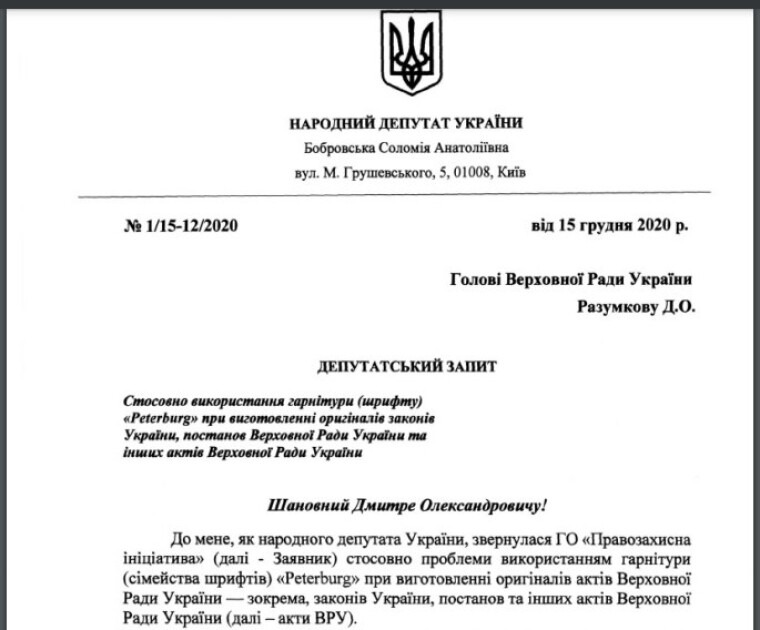 НАРОДНИЙ ДЕПУТАТ УКРАЇНИ
Бобровська Соломія Анатоліївна
вул. М. Грушевського, 5, 01008, Київ

№ 1/15-12/2020

від 15 грудня 2020 р.

Голові Верховної Ради України
Разумкову Д.О.

ДЕПУТАТСЬКИЙ ЗАПИТ

Стосовно використання гарнітури (шрифту) «Peterburg» при виготовленні оригіналів законів України, постанов Верховної Ради України та інших актів Верховної Ради України

Шановний Дмитре Олександровичу!

До мене, як народного депутата України, звернулася ГО «Правозахисна ініціатива» (далі - Заявник) стосовно проблеми використанням гарнітури (сімейства шрифтів) «Peterburg» при виготовленні оригіналів актів Верховної Ради України — зокрема, законів України, постанов та інших актів Верховної Ради України (далі – акти ВРУ).